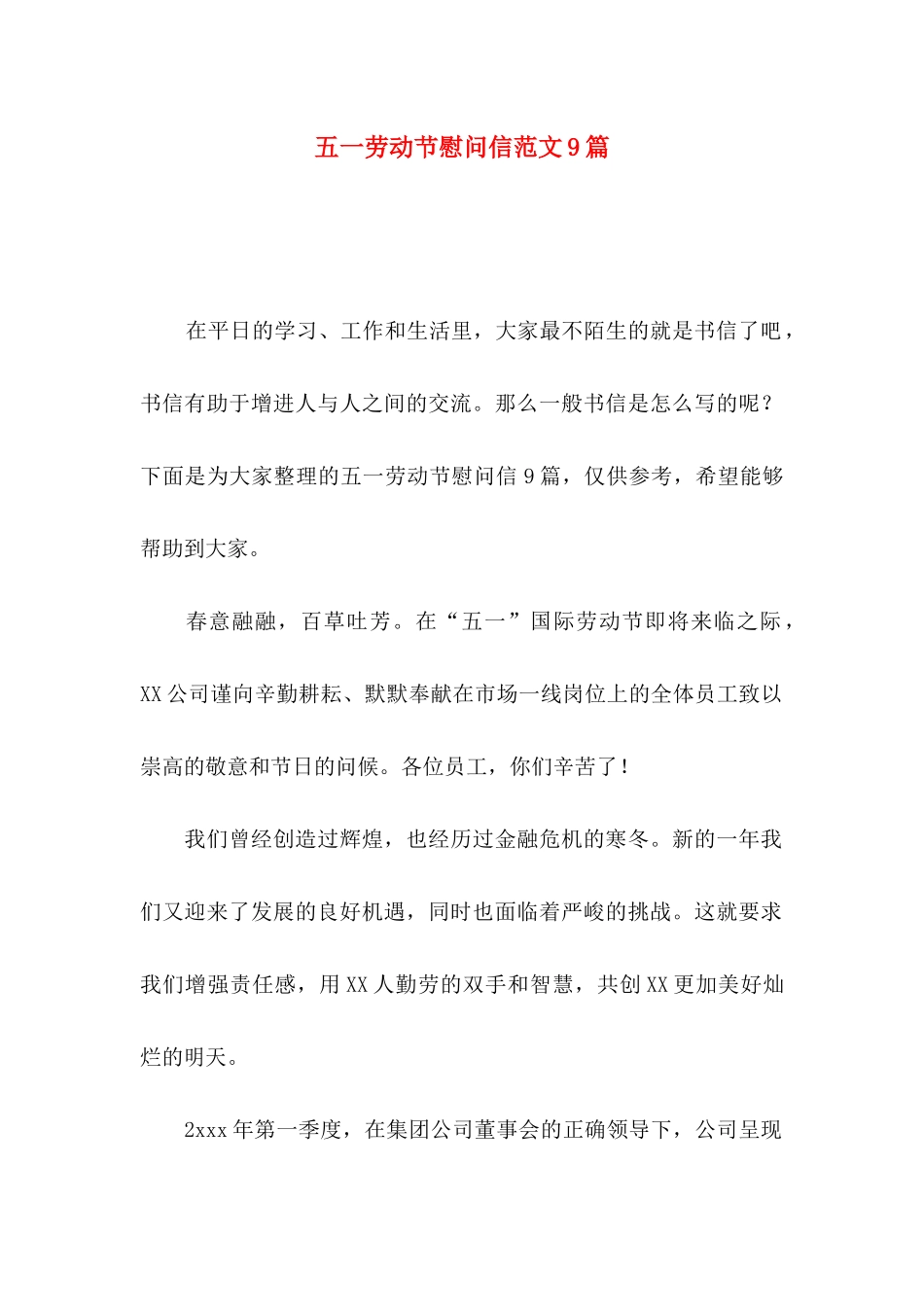 五一劳动节慰问信范文9篇

在平日的学习、工作和生活里，大家最不陌生的就是书信了吧，书信有助于增进人与人之间的交流。那么一般书信是怎么写的呢？下面是为大家整理的五一劳动节慰问信9篇，仅供参考，希望能够帮助到大家。

春意融融，百草吐芳。在“五一”国际劳动节即将来临之际，XX公司谨向辛勤耕耘、默默奉献在市场一线岗位上的全体员工致以崇高的敬意和节日的问候。各位员工，你们辛苦了！

我们曾经创造过辉煌，也经历过金融危机的寒冬。新的一年我们又迎来了发展的良好机遇，同时也面临着严峻的挑战。这就要求我们增强责任感，用XX人勤劳的双手和智慧，共创XX更加美好灿烂的明天。

2xxx年第一季度，在集团公司董事会的正确领导下，公司呈现